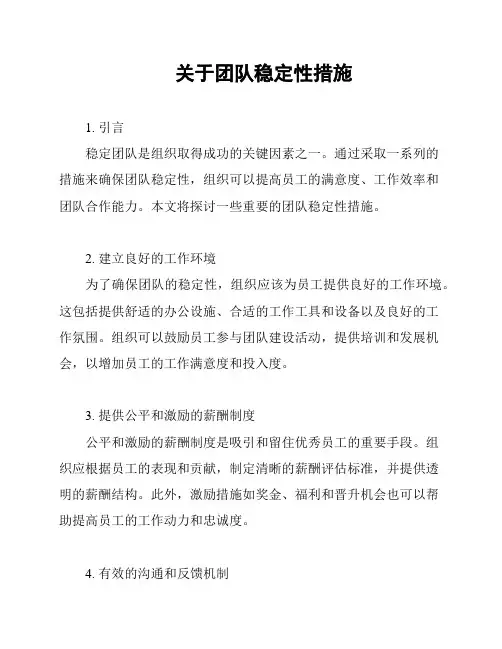 关于团队稳定性措施

1. 引言

稳定团队是组织取得成功的关键因素之一。通过采取一系列的措施来确保团队稳定性，组织可以提高员工的满意度、工作效率和团队合作能力。本文将探讨一些重要的团队稳定性措施。

2. 建立良好的工作环境

为了确保团队的稳定性，组织应该为员工提供良好的工作环境。这包括提供舒适的办公设施、合适的工作工具和设备以及良好的工作氛围。组织可以鼓励员工参与团队建设活动，提供培训和发展机会，以增加员工的工作满意度和投入度。

3. 提供公平和激励的薪酬制度

公平和激励的薪酬制度是吸引和留住优秀员工的重要手段。组织应根据员工的表现和贡献，制定清晰的薪酬评估标准，并提供透明的薪酬结构。此外，激励措施如奖金、福利和晋升机会也可以帮助提高员工的工作动力和忠诚度。

4. 有效的沟通和反馈机制